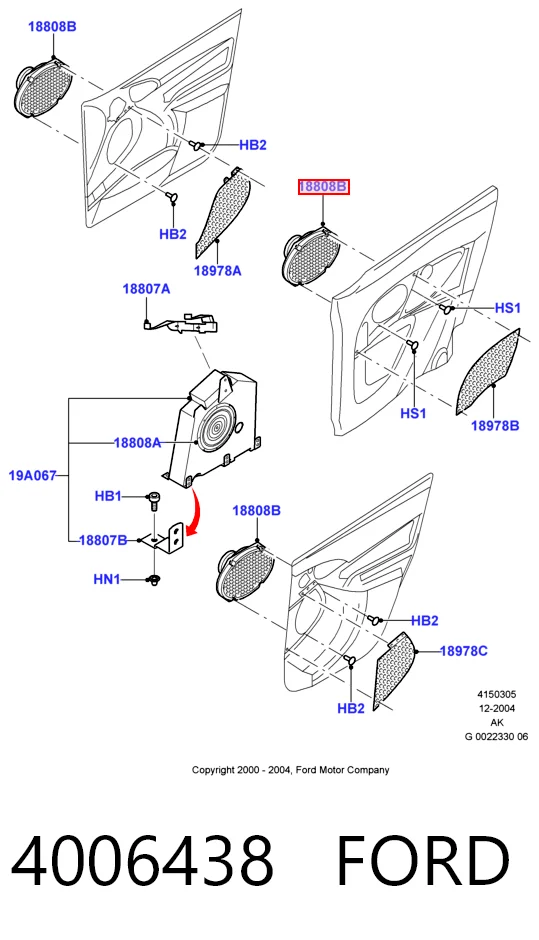 18808B

HB2

HB2

18978A

18808B

HS1

HS1

18978B

18807A

18808A

19A067

HB1

18807B

HN1

18808B

HB2

18978C

HB2

4150305
12-2004
AK
G 0022330 06

Copyright 2000 - 2004, Ford Motor Company

4006438 FORD